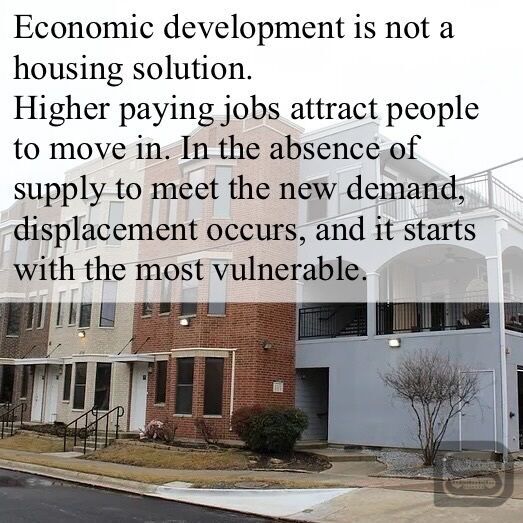 Economic development is not a housing solution.
Higher paying jobs attract people to move in. In the absence of supply to meet the new demand, displacement occurs, and it starts with the most vulnerable.